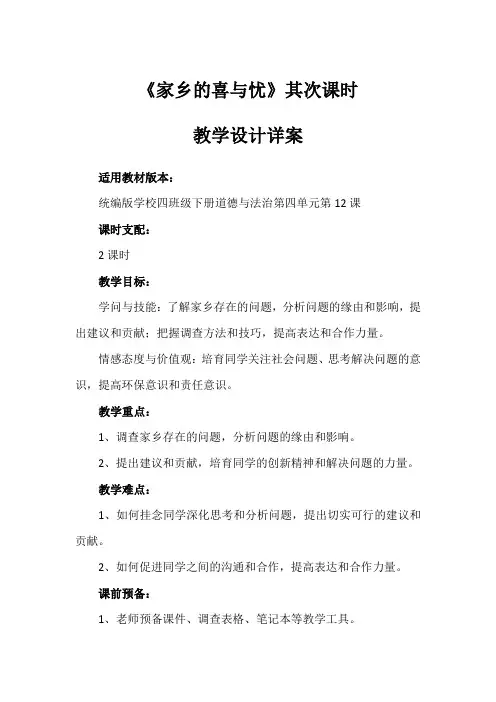 《家乡的喜与忧》其次课时

教学设计详案

适用教材版本：

统编版学校四班级下册道德与法治第四单元第 12 课

课时支配：

2 课时

教学目标：

学问与技能：了解家乡存在的问题，分析问题的缘由和影响，提出建议和贡献；把握调查方法和技巧，提高表达和合作力量。

情感态度与价值观：培育同学关注社会问题、思考解决问题的意识，提高环保意识和责任意识。

教学重点：

1、调查家乡存在的问题，分析问题的缘由和影响。

2、提出建议和贡献，培育同学的创新精神和解决问题的力量。

教学难点：

1、如何挂念同学深化思考和分析问题，提出切实可行的建议和贡献。

2、如何促进同学之间的沟通和合作，提高表达和合作力量。

课前预备：

1、老师预备课件、调查表格、笔记本等教学工具。